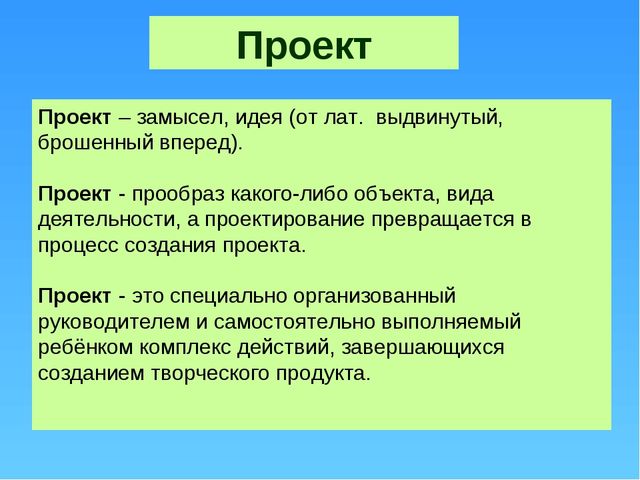 Проект

Проект – замысел, идея (от лат. выдвинутый, брошенный вперед).

Проект - прообраз какого-либо объекта, вида деятельности, а проектирование превращается в процесс создания проекта.

Проект - это специально организованный руководителем и самостоятельно выполняемый ребёнком комплекс действий, завершающихся созданием творческого продукта.